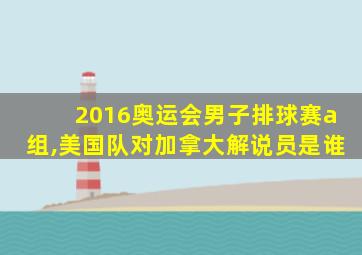 2016奥运会男子排球赛a组,美国队对加拿大解说员是谁